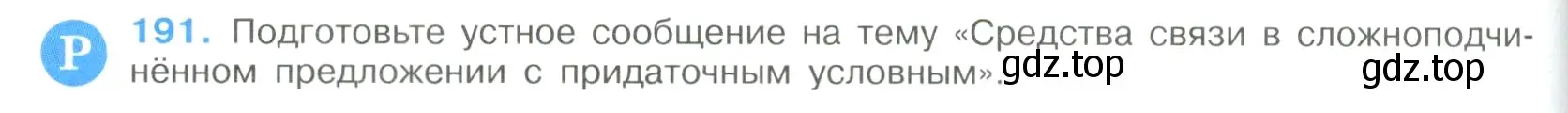 Р 191. Подготовьте устное сообщение на тему «Средства связи в сложноподчинённом предложении с придаточным условным». gdz.top gdz.top